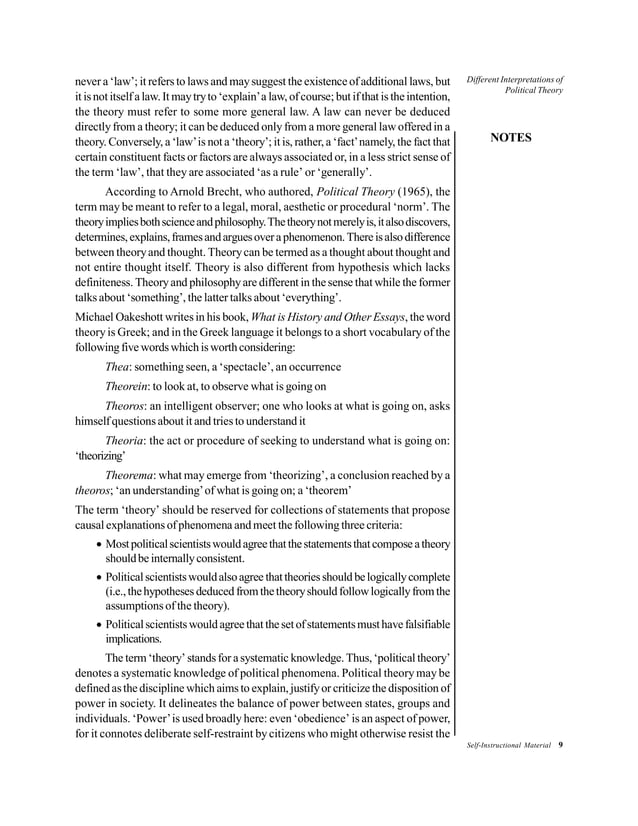 Different Interpretations of Political Theory

NOTES

never a 'law'; it refers to laws and may suggest the existence of additional laws, but it is not itself a law. It may try to 'explain' a law, of course; but if that is the intention, the theory must refer to some more general law. A law can never be deduced directly from a theory; it can be deduced only from a more general law offered in a theory. Conversely, a 'law' is not a 'theory'; it is, rather, a 'fact' namely, the fact that certain constituent facts or factors are always associated or, in a less strict sense of the term 'law', that they are associated 'as a rule' or 'generally'.

According to Arnold Brecht, who authored, Political Theory (1965), the term may be meant to refer to a legal, moral, aesthetic or procedural 'norm'. The theory implies both science and philosophy. The theory not merely is, it also discovers, determines, explains, frames and argues over a phenomenon. There is also difference between theory and thought. Theory can be termed as a thought about thought and not entire thought itself. Theory is also different from hypothesis which lacks definiteness. Theory and philosophy are different in the sense that while the former talks about 'something', the latter talks about 'everything'.

Michael Oakeshott writes in his book, What is History and Other Essays, the word theory is Greek; and in the Greek language it belongs to a short vocabulary of the following five words which is worth considering:

Thea: something seen, a 'spectacle', an occurrence

Theorein: to look at, to observe what is going on

Theoros: an intelligent observer; one who looks at what is going on, asks himself questions about it and tries to understand it

Theoria: the act or procedure of seeking to understand what is going on: 'theorizing'

Theorema: what may emerge from 'theorizing', a conclusion reached by a theoros; 'an understanding' of what is going on; a 'theorem'

The term 'theory' should be reserved for collections of statements that propose causal explanations of phenomena and meet the following three criteria:

• Most political scientists would agree that the statements that compose a theory should be internally consistent.

• Political scientists would also agree that theories should be logically complete (i.e., the hypotheses deduced from the theory should follow logically from the assumptions of the theory).

• Political scientists would agree that the set of statements must have falsifiable implications.

The term 'theory' stands for a systematic knowledge. Thus, 'political theory' denotes a systematic knowledge of political phenomena. Political theory may be defined as the discipline which aims to explain, justify or criticize the disposition of power in society. It delineates the balance of power between states, groups and individuals. 'Power' is used broadly here: even 'obedience' is an aspect of power, for it connotes deliberate self-restraint by citizens who might otherwise resist the

Self-Instructional Material 9